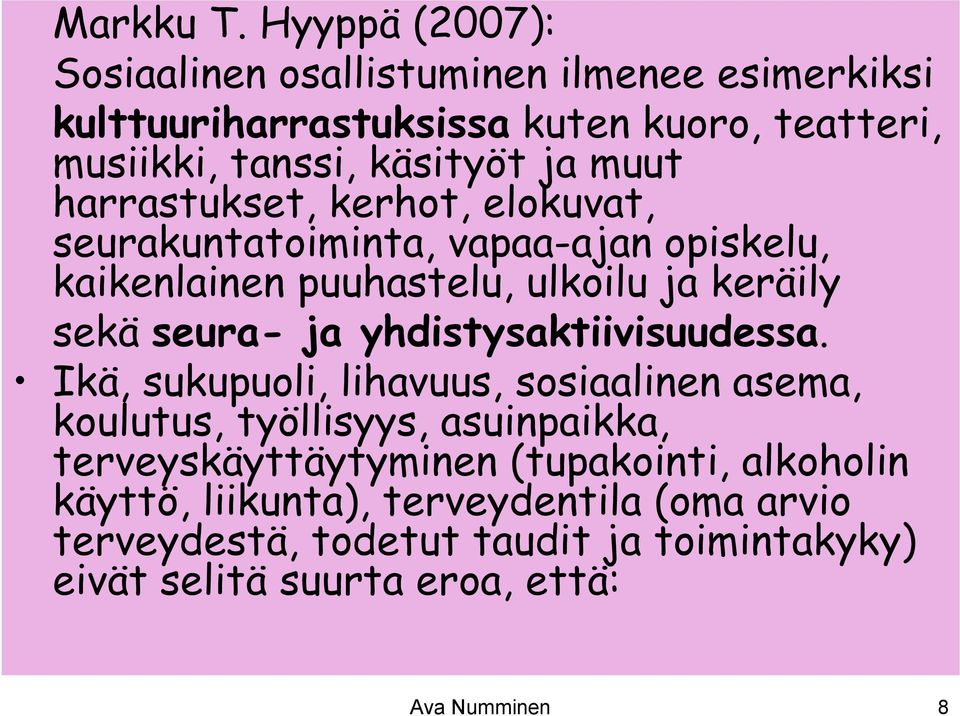 Markku T. Hyyppä (2007):
Sosiaalinen osallistuminen ilmenee esimerkiksi kulttuuriharrastuksissa kuten kuoro, teatteri, musiikki, tanssi, käsityöt ja muut harrastukset, kerhot, elokuvat, seurakuntatoiminta, vapaa-ajan opiskelu, kaikenlainen puuhastelu, ulkoilu ja keräily sekä seura- ja yhdistysaktiivisuudessa.

• Ikä, sukupuoli, lihavuus, sosiaalinen asema, koulutus, työllisyys, asuinpaikka, terveyskäyttäytyminen (tupakointi, alkoholin käyttö, liikunta), terveydentila (oma arvio terveydestä, todetut taudit ja toimintakyky) eivät selitä suurta eroa, että:

Ava Numminen

8